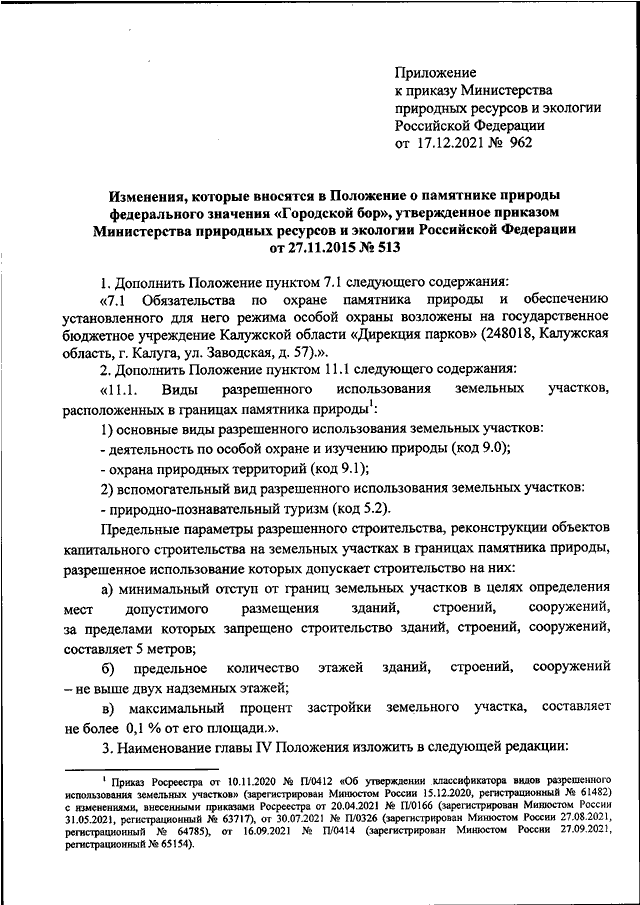 Приложение
к приказу Министерства
природных ресурсов и экологии
Российской Федерации
от 17.12.2021 № 962

Изменения, которые вносятся в Положение о памятнике природы федерального значения «Городской бор», утвержденное приказом Министерства природных ресурсов и экологии Российской Федерации от 27.11.2015 № 513

1. Дополнить Положение пунктом 7.1 следующего содержания:

«7.1 Обязательства по охране памятника природы и обеспечению установленного для него режима особой охраны возложены на государственное бюджетное учреждение Калужской области «Дирекция парков» (248018, Калужская область, г. Калуга, ул. Заводская, д. 57).».

2. Дополнить Положение пунктом 11.1 следующего содержания:

«11.1. Виды разрешенного использования земельных участков, расположенных в границах памятника природы$^1$:

1) основные виды разрешенного использования земельных участков:

- деятельность по особой охране и изучению природы (код 9.0);

- охрана природных территорий (код 9.1);

2) вспомогательный вид разрешенного использования земельных участков:

- природно-познавательный туризм (код 5.2).

Предельные параметры разрешенного строительства, реконструкции объектов капитального строительства на земельных участках в границах памятника природы, разрешенное использование которых допускает строительство на них:

а) минимальный отступ от границ земельных участков в целях определения мест допустимого размещения зданий, строений, сооружений, за пределами которых запрещено строительство зданий, строений, сооружений, составляет 5 метров;

б) предельное количество этажей зданий, строений, сооружений – не выше двух надземных этажей;

в) максимальный процент застройки земельного участка, составляет не более 0,1 % от его площади.».

3. Наименование главы IV Положения изложить в следующей редакции:

$^1$ Приказ Росреестра от 10.11.2020 № П/0412 «Об утверждении классификатора видов разрешенного использования земельных участков» (зарегистрирован Минюстом России 15.12.2020, регистрационный № 61482) с изменениями, внесенными приказами Росреестра от 20.04.2021 № П/0166 (зарегистрирован Минюстом России 31.05.2021, регистрационный № 63717), от 30.07.2021 № П/0326 (зарегистрирован Минюстом России 27.08.2021, регистрационный № 64785), от 16.09.2021 № П/0414 (зарегистрирован Минюстом России 27.09.2021, регистрационный № 65154).